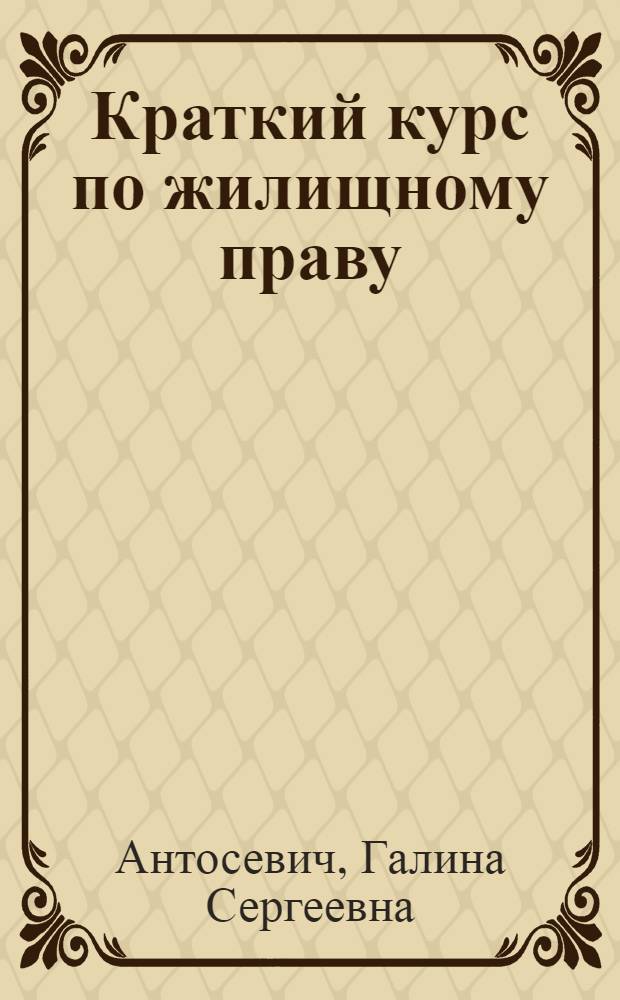 Краткий курс по жилищному праву

Антосевич, Галина Сергеевна